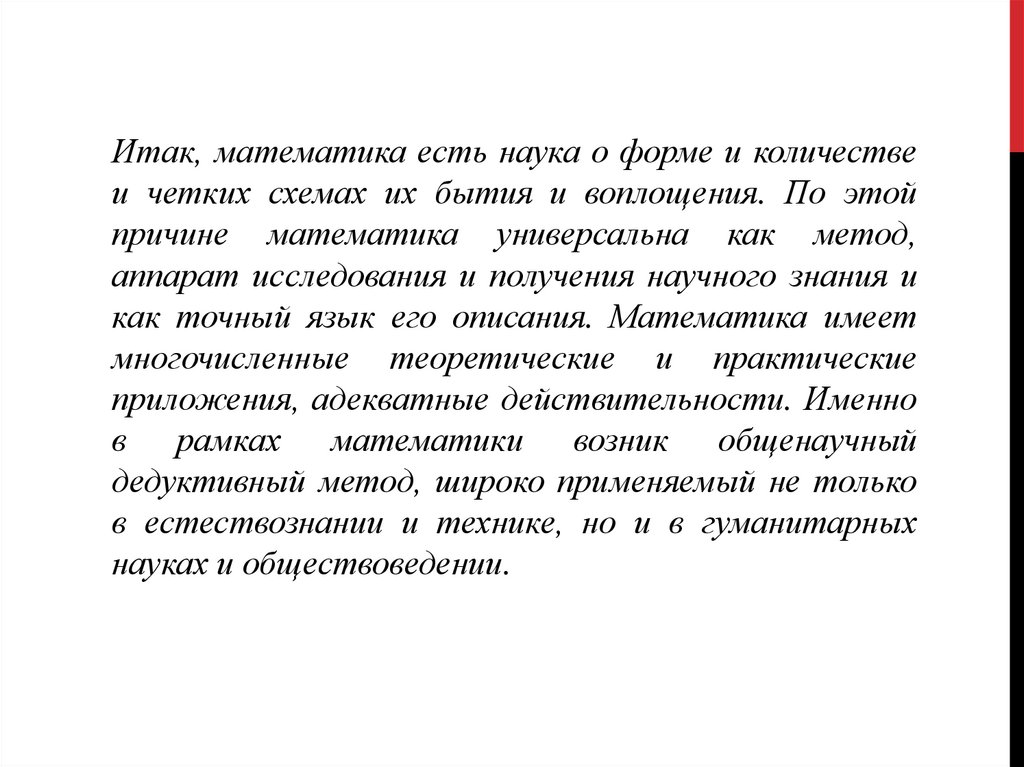 Итак, математика есть наука о форме и количестве и четких схемах их бытия и воплощения. По этой причине математика универсальна как метод, аппарат исследования и получения научного знания и как точный язык его описания. Математика имеет многочисленные теоретические и практические приложения, адекватные действительности. Именно в рамках математики возник общенаучный дедуктивный метод, широко применяемый не только в естествознании и технике, но и в гуманитарных науках и обществоведении.